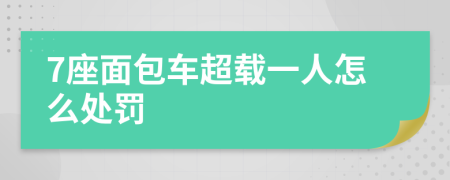 7座面包车超载一人怎么处罚